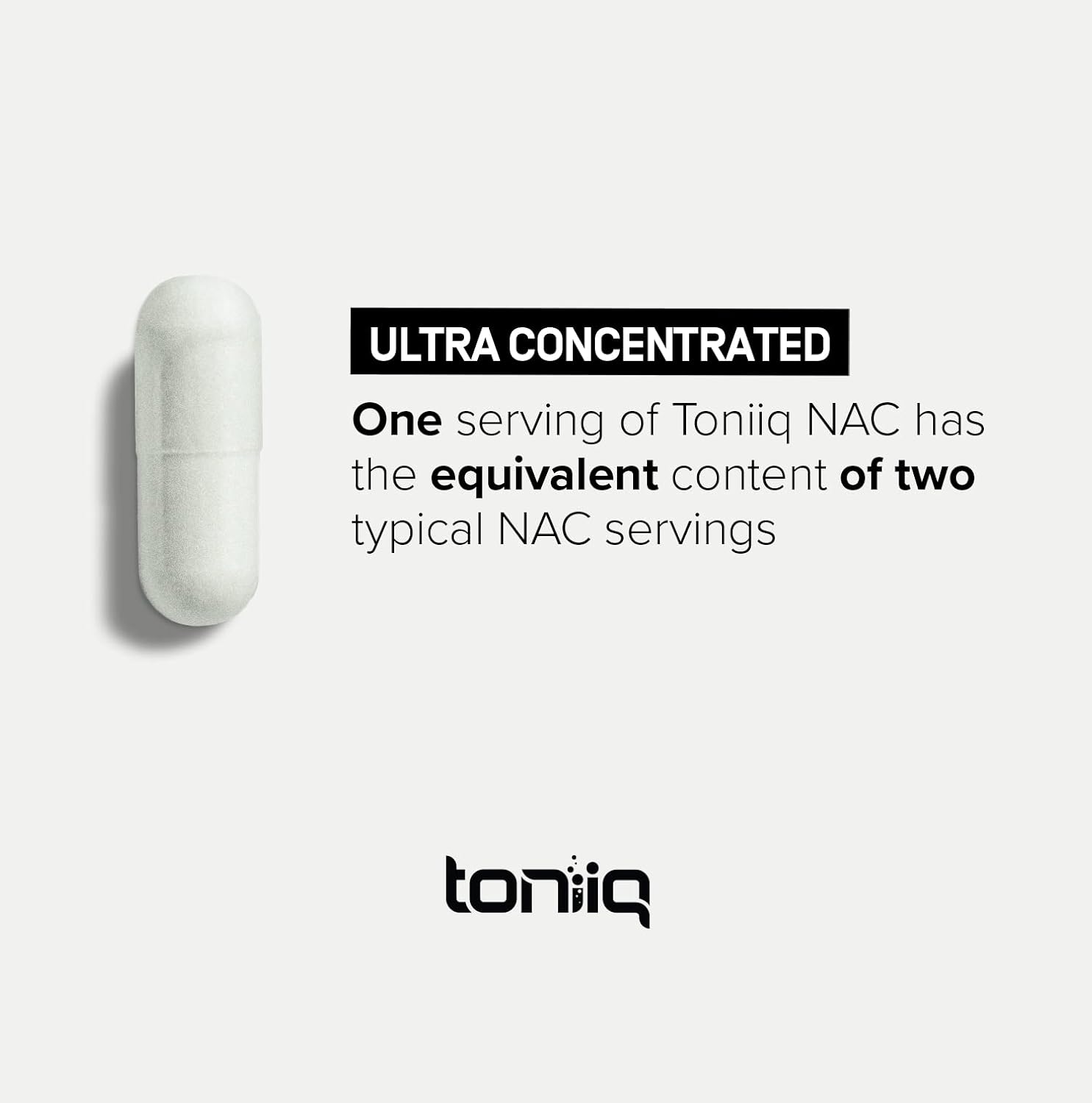 ULTRA CONCENTRATED

One serving of Toniiq NAC has the equivalent content of two typical NAC servings

toniiq